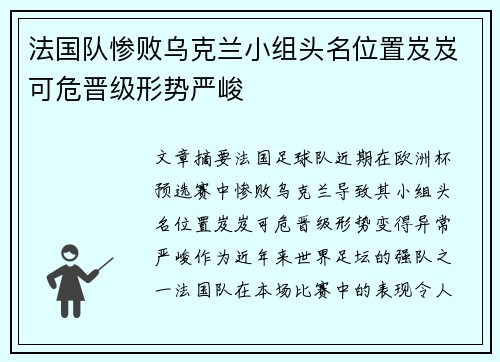 法国队惨败乌克兰小组头名位置岌岌可危晋级形势严峻

文章摘要法国足球队近期在欧洲杯预选赛中惨败乌克兰导致其小组头名位置岌岌可危晋级形势变得异常严峻作为近年来世界足坛的强队之一法国队在本场比赛中的表现令人